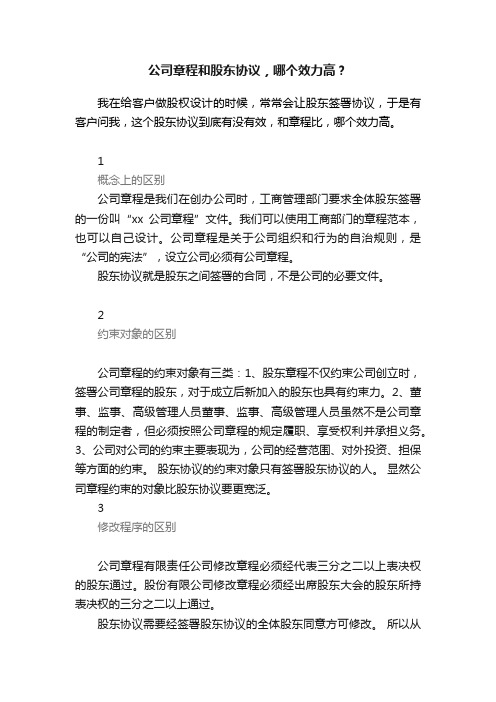 公司章程和股东协议，哪个效力高？

我在给客户做股权设计的时候，常常会让股东签署协议，于是有客户问我，这个股东协议到底有没有效，和章程比，哪个效力高。

1

概念上的区别

公司章程是我们在创办公司时，工商管理部门要求全体股东签署的一份叫“xx 公司章程”文件。我们可以使用工商部门的章程范本，也可以自己设计。公司章程是关于公司组织和行为的自治规则，是“公司的宪法”，设立公司必须有公司章程。

股东协议就是股东之间签署的合同，不是公司的必要文件。

2

约束对象的区别

公司章程的约束对象有三类：1、股东章程不仅约束公司创立时，签署公司章程的股东，对于成立后新加入的股东也具有约束力。2、董事、监事、高级管理人员董事、监事、高级管理人员虽然不是公司章程的制定者，但必须按照公司章程的规定履职、享受权利并承担义务。3、公司对公司的约束主要表现为，公司的经营范围、对外投资、担保等方面的约束。 股东协议的约束对象只有签署股东协议的人。 显然公司章程约束的对象比股东协议要更宽泛。

3

修改程序的区别

公司章程有限责任公司修改章程必须经代表三分之二以上表决权的股东通过。股份有限公司修改章程必须经出席股东大会的股东所持表决权的三分之二以上通过。

股东协议需要经签署股东协议的全体股东同意方可修改。 所以从